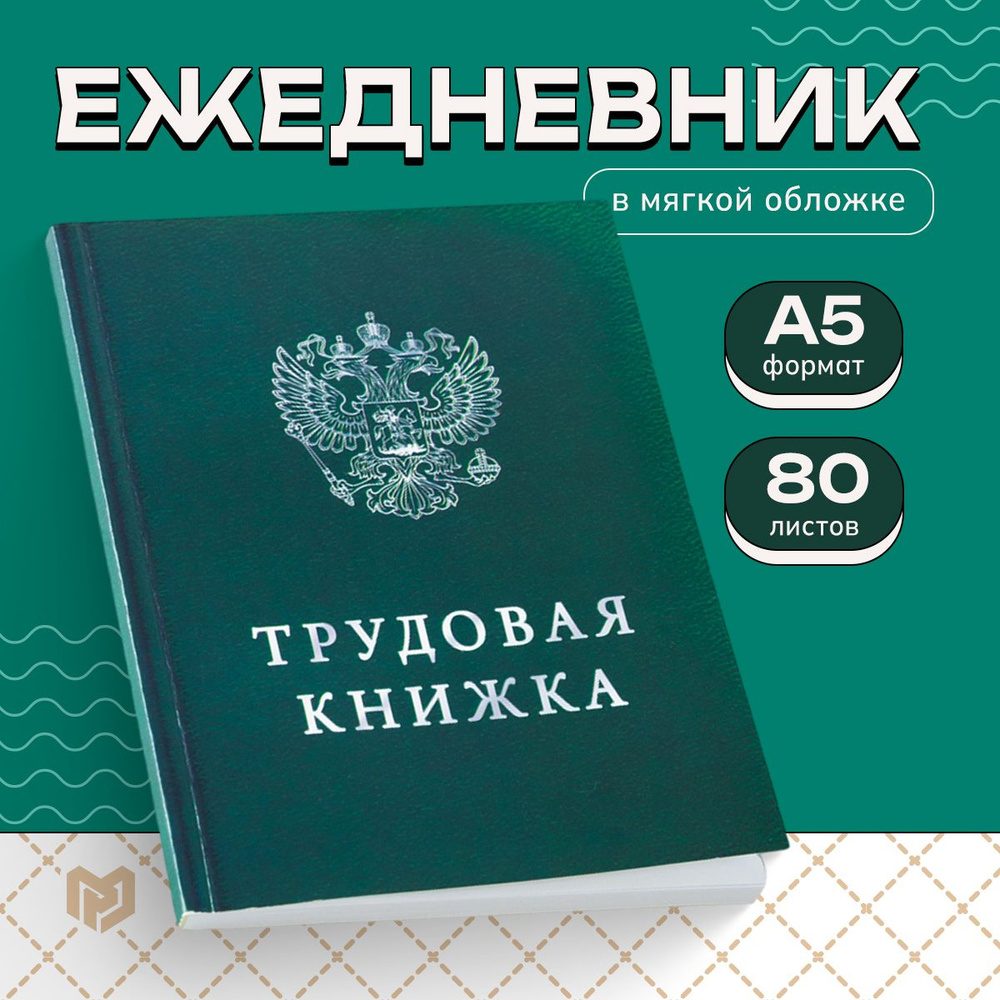 ЕЖЕДНЕВНИК

в мягкой обложке

А5
формат

80
листов

ТРУДОВАЯ
КНИЖКА